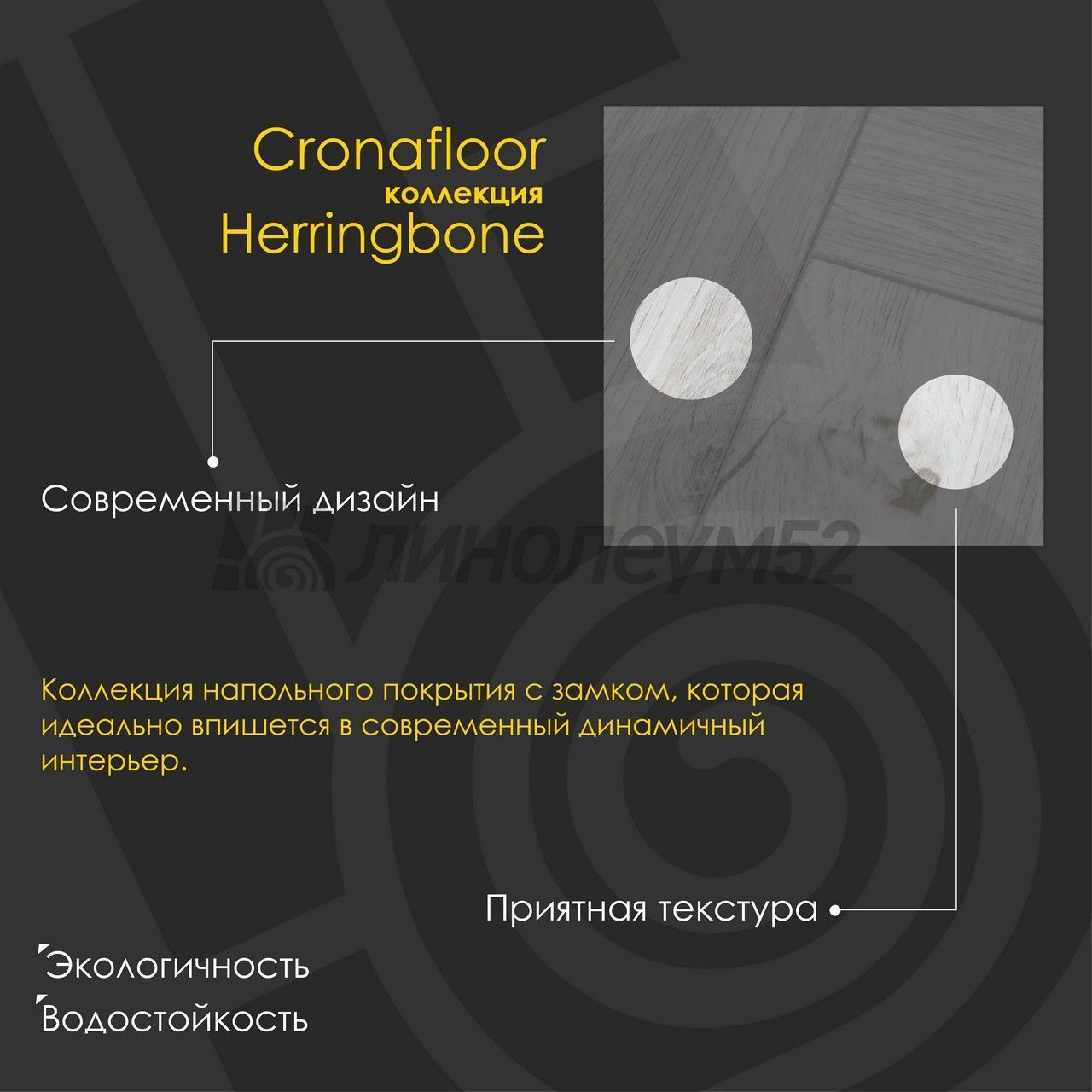 Cronafloor
коллекция
Herringbone

Современный дизайн

Коллекция напольного покрытия с замком, которая идеально впишется в современный динамичный интерьер.

Приятная текстура

Экологичность
Водостойкость

линолеум52